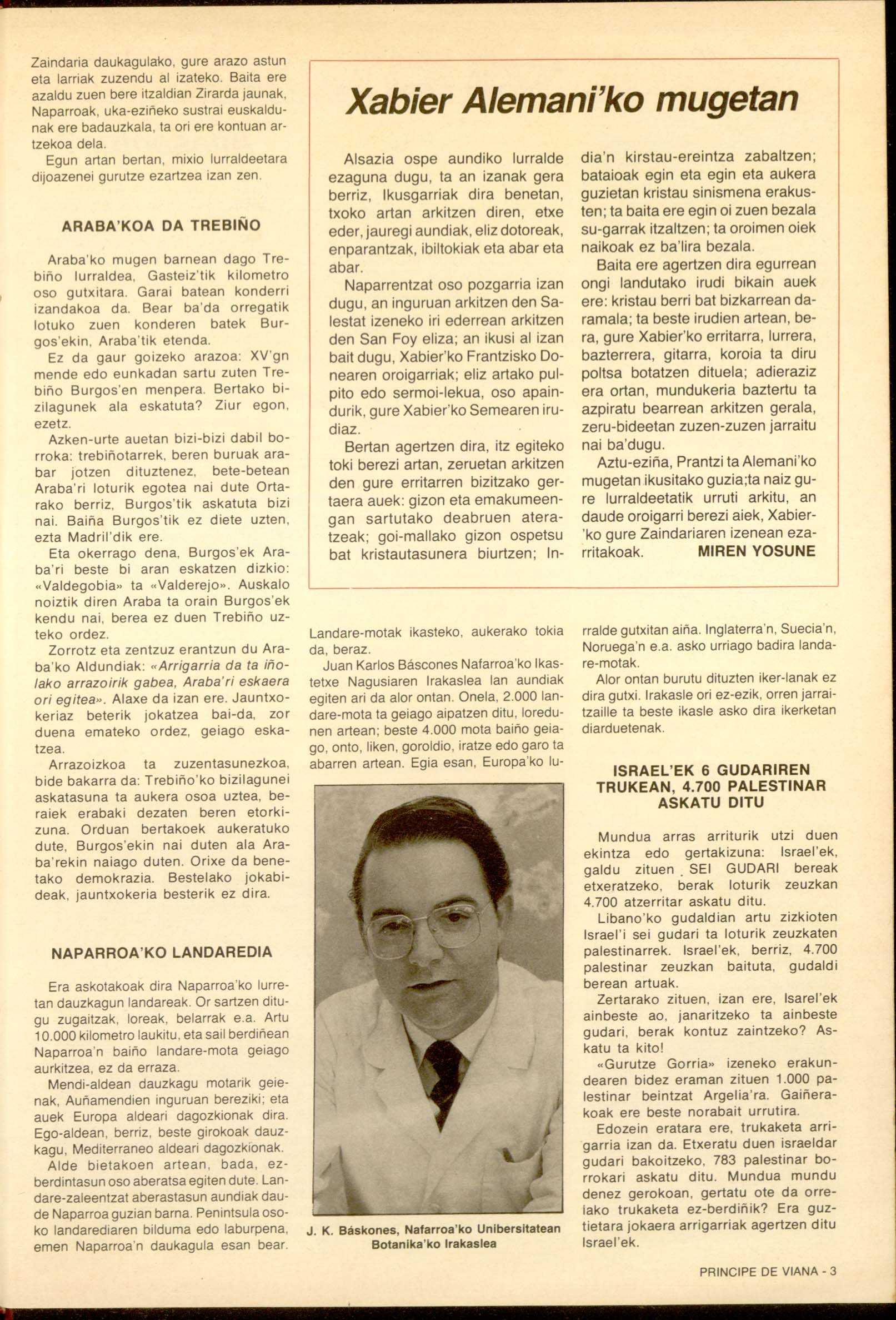 Zaindaria daukagulako, gure arazo astun eta larriak zuzendu al izateko. Baita ere azaldu zuen bere itzaldian Zirarda jaunak, Naparroak, uka-eziñeko sustrai euskaldunak ere badauzkala, ta ori ere kontuan artzekoa dela.

Egun artan bertan, mixio lurraldeetara dijoazenei gurutze ezartzea izan zen.

ARABA'KOA DA TREBIÑO

Araba'ko mugen barnean dago Trebiño lurraldea, Gasteiz'tik kilometro oso gutxitara. Garai batean konderri izandakoa da. Bear ba'da orregatik lotuko zuen konderen batek Burgos'ekin, Araba'tik etenda.

Ez da gaur goizeko arazoa: XV'gn mende edo eunkadan sartu zuten Trebiño Burgos'en menpera. Bertako bizilagunek ala eskatuta? Ziur egon, ezetz.

Azken-urte auetan bizi-bizi dabil borroka: trebiñotarrek, beren buruak arabar jotzen dituztenez, bete-betean Araba'ri loturik egotea nai dute Ortarako berriz, Burgos'tik askatuta bizi nai. Baiña Burgos'tik ez diete uzten, ezta Madril'dik ere.

Eta okerrago dena, Burgos'ek Araba'ri beste bi aran eskatzen dizkio: «Valdegobia» ta «Valderejo». Auskalo noiztik diren Araba ta orain Burgos'ek kendu nai, berea ez duen Trebiño uzteko ordez.

Zorrotz eta zentzuz erantzun du Araba'ko Aldundiak: «Arrigarria da ta iñolako arrazoirik gabea, Araba'ri eskaera ori egitea». Alaxe da izan ere. Jauntxokeriaz beterik jokatzea bai-da, zor duena emateko ordez, geiago eskatzea.

Arrazoizkoa ta zuzentasunezkoa, bide bakarra da: Trebiño'ko bizilagunei askatasuna ta aukera osoa uztea, beraiek erabaki dezaten beren etorkizuna. Orduan bertakoek aukeratuko dute, Burgos'ekin nai duten ala Araba'rekin naiago duten. Orixe da benetako demokrazia. Bestelako jokabideak, jauntxokeria besterik ez dira.

NAPARROA'KO LANDAREDIA

Era askotakoak dira Naparroa'ko lurretan dauzkagun landareak. Or sartzen ditugu zugaitzak, loreak, belarrak e.a. Artu 10.000 kilometro laukitu, eta sail berdiñean Naparroa'n baiño landare-mota geiago aurkitzea, ez da erraza.

Mendi-aldean dauzkagu motarik geienak, Auñamendien inguruan bereziki; eta auek Europa aldeari dagozkionak dira. Ego-aldean, berriz, beste girokoak dauzkagu, Mediterraneo aldeari dagozkionak.

Alde bietakoen artean, bada, ezberdintasun oso aberatsa egiten dute. Landare-zaleentzat aberastasun aundiak daude Naparroa guzian barna. Penintsula osoko landarediaren bilduma edo laburpena, emen Naparroa'n daukagula esan bear.

Xabier Alemani'ko mugetan

Alsazia ospe aundiko lurralde ezaguna dugu, ta an izanak gera berriz, Ikusgarriak dira benetan, txoko artan arkitzen diren, etxe eder, jauregi aundiak, eliz dotoreak, enparantzak, ibiltokiak eta abar eta abar.

Naparrentzat oso pozgarria izan dugu, an inguruan arkitzen den Salestat izeneko iri ederrean arkitzen den San Foy eliza; an ikusi al izan bait dugu, Xabier'ko Frantzisko Donearen oroigarriak; eliz artako pulpito edo sermoi-lekua, oso apaindurik, gure Xabier'ko Semearen irudiaz.

Bertan agertzen dira, itz egiteko toki berezi artan, zeruetan arkitzen den gure erritarren bizitzako gertaera auek: gizon eta emakumeengan sartutako deabruen ateratzeak; goi-mallako gizon ospetsu bat kristautasunera biurtzen; India'n kirstau-ereintza zabaltzen; bataioak egin eta egin eta aukera guzietan kristau sinismena erakusten; ta baita ere egin oi zuen bezala su-garrak itzaltzen; ta oroimen oiek naikoak ez ba'lira bezala.

Baita ere agertzen dira egurrean ongi landutako irudi bikain auek ere: kristau berri bat bizkarrean daramala; ta beste irudien artean, bera, gure Xabier'ko erritarra, lurrera, bazterrera, gitarra, koroia ta diru poltsa botatzen dituela; adieraziz era ortan, mundukeria baztertu ta azpiratu bearrean arkitzen gerala, zeru-bideetan zuzen-zuzen jarraitu nai ba'dugu.

Aztu-eziña, Prantzi ta Alemani'ko mugetan ikusitako guzia;ta naiz gure lurraldeetatik urruti arkitu, an daude oroigarri berezi aiek, Xabier'ko gure Zaindariaren izenean ezarritakoak. MIREN YOSUNE

Landare-motak ikasteko, aukerako tokia da, beraz.

Juan Karlos Báscones Nafarroa'ko Ikastetxe Nagusiaren Irakaslea lan aundiak egiten ari da alor ontan. Onela, 2.000 landare-mota ta geiago aipatzen ditu, loredunen artean; beste 4.000 mota baiño geiago, onto, liken, goroldio, iratze edo garo ta abarren artean. Egia esan, Europa'ko lurralde gutxitan aiña. Inglaterra'n, Suecia'n, Noruega'n e.a. asko urriago badira landare-motak.

Alor ontan burutu dituzten iker-lanak ez dira gutxi. Irakasle ori ez-ezik, orren jarraitzaille ta beste ikasle asko dira ikerketan diarduetenak.

J. K. Báskones, Nafarroa'ko Unibersitatean Botanika'ko Irakaslea

ISRAEL'EK 6 GUDARIREN TRUKEAN, 4.700 PALESTINAR ASKATU DITU

Mundua arras arriturik utzi duen ekintza edo gertakizuna: Israel'ek, galdu zituen SEI GUDARI bereak etxeratzeko, berak loturik zeuzkan 4.700 atzerritar askatu ditu.

Libano'ko gudaldian artu zizkioten Israel'i sei gudari ta loturik zeuzkaten palestinarrek. Israel'ek, berriz, 4.700 palestinar zeuzkan baituta, gudaldi berean artuak.

Zertarako zituen, izan ere, Isarel'ek ainbeste ao, janaritzeko ta ainbeste gudari, berak kontuz zaintzeko? Askatu ta kito!

«Gurutze Gorria» izeneko erakundearen bidez eraman zituen 1.000 palestinar beintzat Argelia'ra. Gaiñerakoak ere beste norabait urrutira.

Edozein eratara ere, trukaketa arrigarria izan da. Etxeratu duen israeldar gudari bakoitzeko, 783 palestinar borrokari askatu ditu. Mundua mundu denez gerokoan, gertatu ote da orrelako trukaketa ez-berdiñik? Era guztietara jokaera arrigarriak agertzen ditu Israel'ek.

PRINCIPE DE VIANA - 3